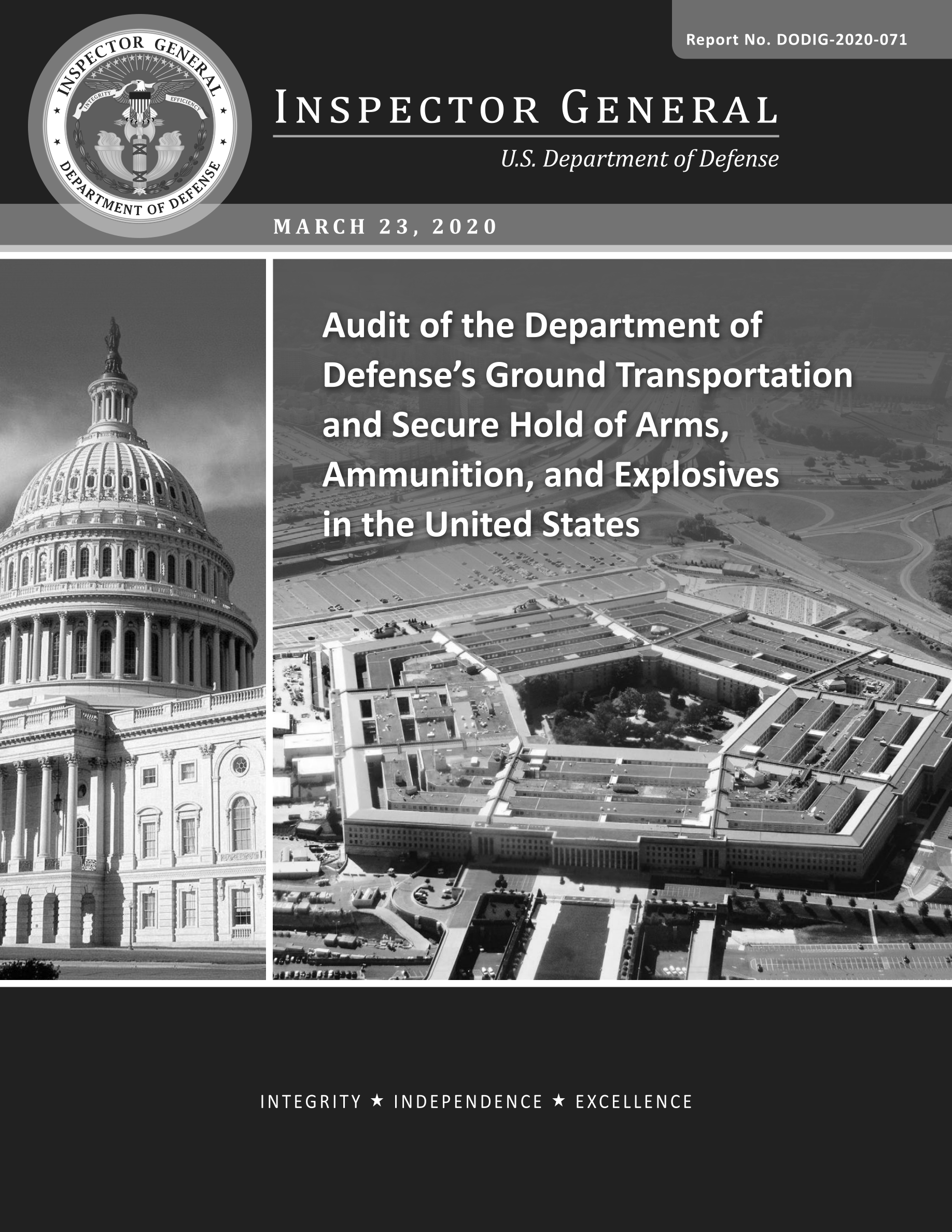 Report No. DODIG-2020-071

INSPECTOR GENERAL DEPARTMENT OF DEFENSE

INTEGRITY EFFICIENCY

INSPECTOR GENERAL

U.S. Department of Defense

MARCH 23, 2020

Audit of the Department of Defense's Ground Transportation and Secure Hold of Arms, Ammunition, and Explosives in the United States

INTEGRITY ★ INDEPENDENCE ★ EXCELLENCE